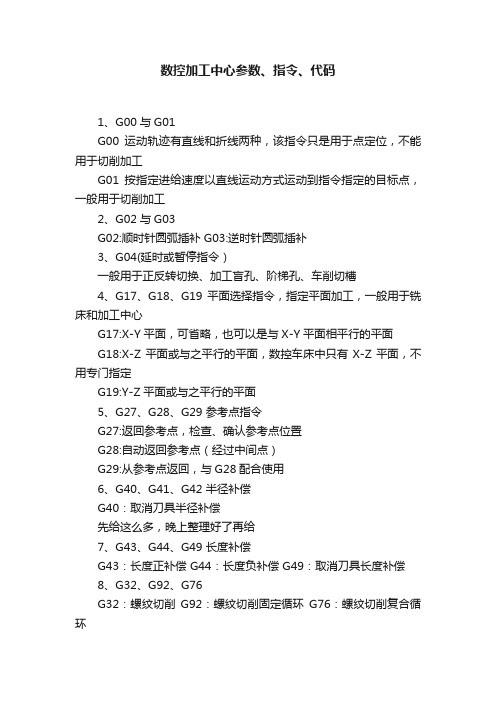 数控加工中心参数、指令、代码

1、G00 与 G01

G00 运动轨迹有直线和折线两种，该指令只是用于点定位，不能用于切削加工

G01 按指定进给速度以直线运动方式运动到指令指定的目标点，一般用于切削加工

2、G02 与 G03

G02:顺时针圆弧插补 G03:逆时针圆弧插补

3、G04(延时或暂停指令）

一般用于正反转切换、加工盲孔、阶梯孔、车削切槽

4、G17、G18、G19 平面选择指令，指定平面加工，一般用于铣床和加工中心

G17:X-Y 平面，可省略，也可以是与 X-Y 平面相平行的平面

G18:X-Z 平面或与之平行的平面，数控车床中只有 X-Z 平面，不用专门指定

G19:Y-Z 平面或与之平行的平面

5、G27、G28、G29 参考点指令

G27:返回参考点，检查、确认参考点位置

G28:自动返回参考点（经过中间点）

G29:从参考点返回，与 G28 配合使用

6、G40、G41、G42 半径补偿

G40：取消刀具半径补偿

先给这么多，晚上整理好了再给

7、G43、G44、G49 长度补偿

G43：长度正补偿 G44：长度负补偿 G49：取消刀具长度补偿

8、G32、G92、G76

G32：螺纹切削 G92：螺纹切削固定循环 G76：螺纹切削复合循环